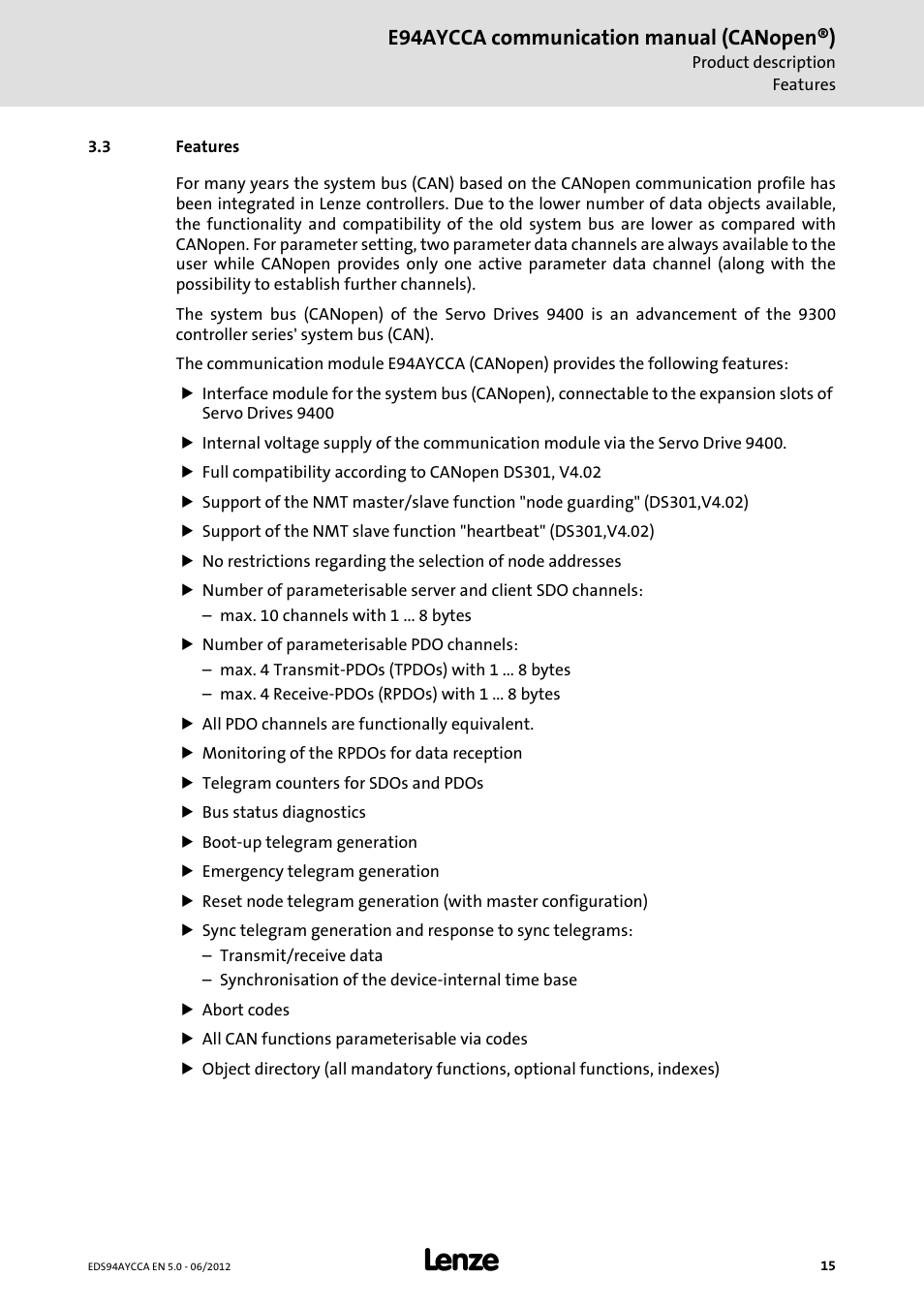 E94AYCCA communication manual (CANopen®)
Product description
Features

3.3 Features

For many years the system bus (CAN) based on the CANopen communication profile has been integrated in Lenze controllers. Due to the lower number of data objects available, the functionality and compatibility of the old system bus are lower as compared with CANopen. For parameter setting, two parameter data channels are always available to the user while CANopen provides only one active parameter data channel (along with the possibility to establish further channels).

The system bus (CANopen) of the Servo Drives 9400 is an advancement of the 9300 controller series' system bus (CAN).

The communication module E94AYCCA (CANopen) provides the following features:

▶ Interface module for the system bus (CANopen), connectable to the expansion slots of Servo Drives 9400

▶ Internal voltage supply of the communication module via the Servo Drive 9400.

▶ Full compatibility according to CANopen DS301, V4.02

▶ Support of the NMT master/slave function "node guarding" (DS301,V4.02)

▶ Support of the NMT slave function "heartbeat" (DS301,V4.02)

▶ No restrictions regarding the selection of node addresses

▶ Number of parameterisable server and client SDO channels:
– max. 10 channels with 1 ... 8 bytes

▶ Number of parameterisable PDO channels:
– max. 4 Transmit-PDOs (TPDOs) with 1 ... 8 bytes
– max. 4 Receive-PDOs (RPDOs) with 1 ... 8 bytes

▶ All PDO channels are functionally equivalent.

▶ Monitoring of the RPDOs for data reception

▶ Telegram counters for SDOs and PDOs

▶ Bus status diagnostics

▶ Boot-up telegram generation

▶ Emergency telegram generation

▶ Reset node telegram generation (with master configuration)

▶ Sync telegram generation and response to sync telegrams:
– Transmit/receive data
– Synchronisation of the device-internal time base

▶ Abort codes

▶ All CAN functions parameterisable via codes

▶ Object directory (all mandatory functions, optional functions, indexes)

EDS94AYCCA EN 5.0 - 06/2012
Lenze
15